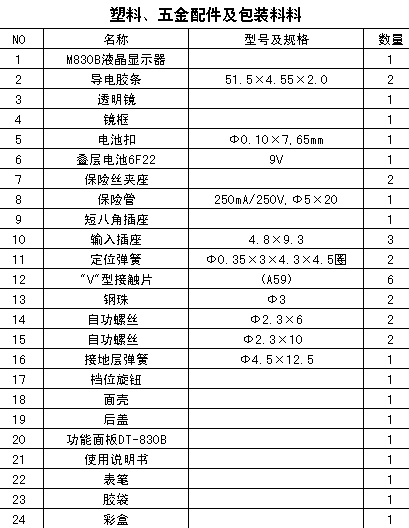 塑料、五金配件及包装料料

| NO | 名称 | 型号及规格 | 数量 |
|---|---|---|---|
| 1 | M830B液晶显示器 | | 1 |
| 2 | 导电胶条 | 51.5×4.55×2.0 | 2 |
| 3 | 透明镜 | | 1 |
| 4 | 镜框 | | 1 |
| 5 | 电池扣 | Φ0.10×7.65mm | 1 |
| 6 | 叠层电池6F22 | 9V | 1 |
| 7 | 保险丝夹座 | | 2 |
| 8 | 保险管 | 250mA/250V, Φ5×20 | 1 |
| 9 | 短八角插座 | | 1 |
| 10 | 输入插座 | 4.8×9.3 | 3 |
| 11 | 定位弹簧 | Φ0.35×3×4.3×4.5圈 | 2 |
| 12 | “V”型接触片 | (A59) | 6 |
| 13 | 钢珠 | Φ3 | 2 |
| 14 | 自功螺丝 | Φ2.3×6 | 2 |
| 15 | 自功螺丝 | Φ2.3×10 | 2 |
| 16 | 接地层弹簧 | Φ4.5×12.5 | 1 |
| 17 | 档位旋钮 | | 1 |
| 18 | 面壳 | | 1 |
| 19 | 后盖 | | 1 |
| 20 | 功能面板DT-830B | | 1 |
| 21 | 使用说明书 | | 1 |
| 22 | 表笔 | | 1 |
| 23 | 胶袋 | | 1 |
| 24 | 彩盒 | | 1 |